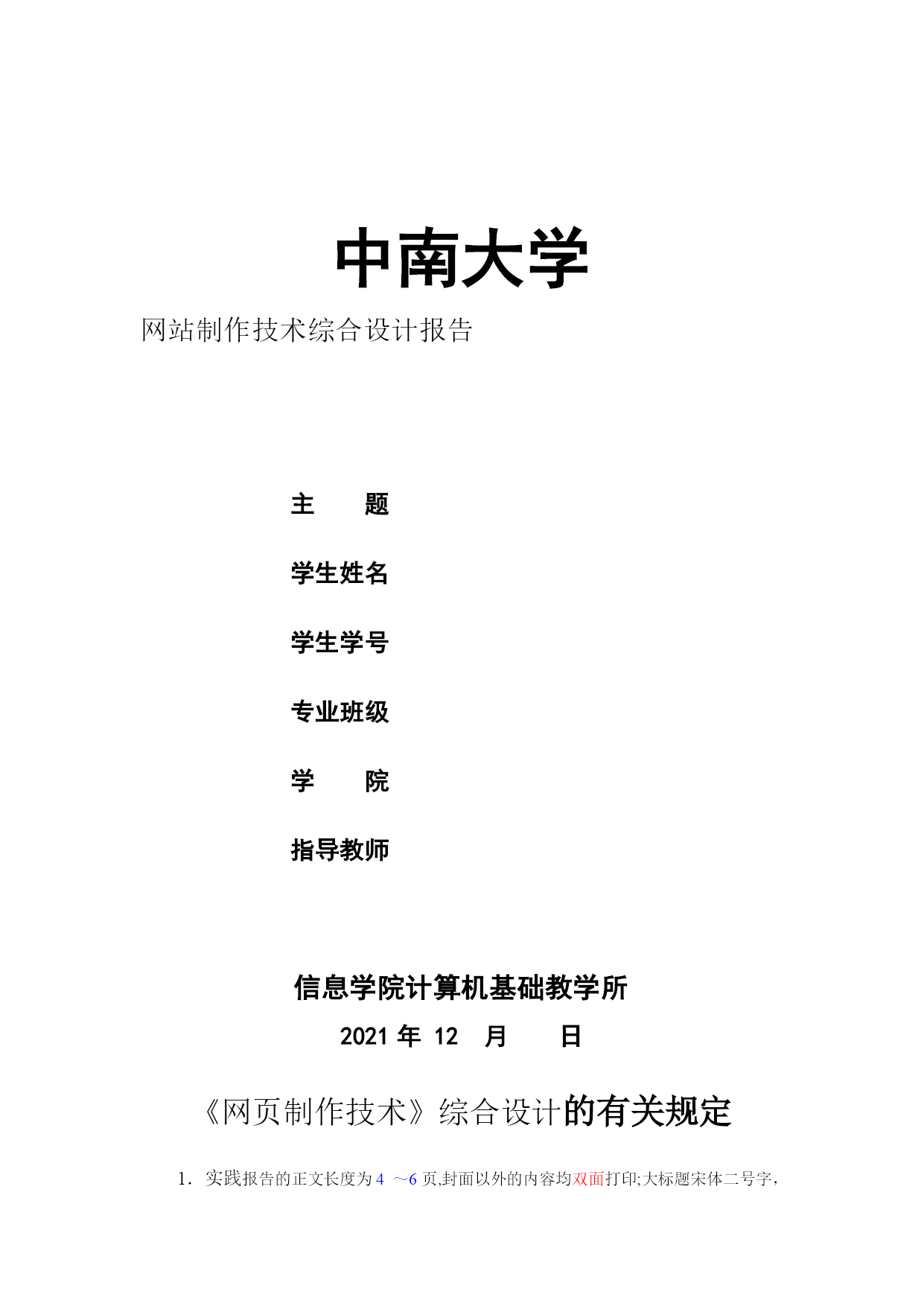 中南大学

网站制作技术综合设计报告

主　　题

学生姓名

学生学号

专业班级

学　　院

指导教师

信息学院计算机基础教学所

2021 年 12 月 日

《网页制作技术》综合设计的有关规定

1. 实践报告的正文长度为 4 ～6 页,封面以外的内容均双面打印;大标题宋体二号字,